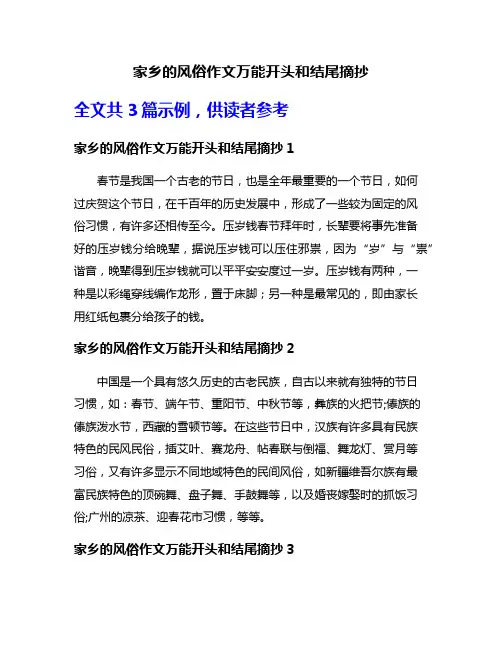 家乡的风俗作文万能开头和结尾摘抄

全文共 3 篇示例，供读者参考

家乡的风俗作文万能开头和结尾摘抄 1

春节是我国一个古老的节日，也是全年最重要的一个节日，如何过庆贺这个节日，在千百年的历史发展中，形成了一些较为固定的风俗习惯，有许多还相传至今。压岁钱春节拜年时，长辈要将事先准备好的压岁钱分给晚辈，据说压岁钱可以压住邪祟，因为“岁”与“祟”谐音，晚辈得到压岁钱就可以平平安安度过一岁。压岁钱有两种，一种是以彩绳穿线编作龙形，置于床脚；另一种是最常见的，即由家长用红纸包裹分给孩子的钱。

家乡的风俗作文万能开头和结尾摘抄 2

中国是一个具有悠久历史的古老民族，自古以来就有独特的节日习惯，如：春节、端午节、重阳节、中秋节等，彝族的火把节;傣族的傣族泼水节，西藏的雪顿节等。在这些节日中，汉族有许多具有民族特色的民风民俗，插艾叶、赛龙舟、帖春联与倒福、舞龙灯、赏月等习俗，又有许多显示不同地域特色的民间风俗，如新疆维吾尔族有最富民族特色的顶碗舞、盘子舞、手鼓舞等，以及婚丧嫁娶时的抓饭习俗;广州的凉茶、迎春花市习惯，等等。

家乡的风俗作文万能开头和结尾摘抄 3